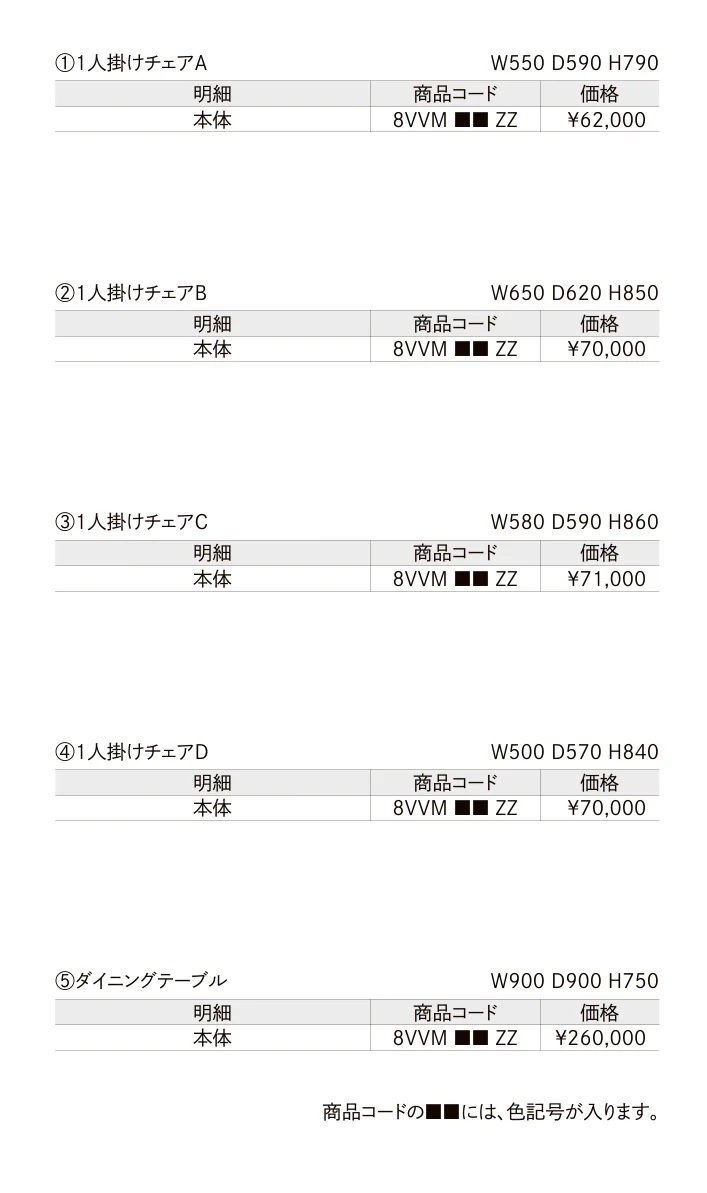 ①1人掛けチェアA　W550 D590 H790

| 明細 | 商品コード | 価格 |
|---|---|---|
| 本体 | 8VVM ■■ ZZ | ¥62,000 |

②1人掛けチェアB　W650 D620 H850

| 明細 | 商品コード | 価格 |
|---|---|---|
| 本体 | 8VVM ■■ ZZ | ¥70,000 |

③1人掛けチェアC　W580 D590 H860

| 明細 | 商品コード | 価格 |
|---|---|---|
| 本体 | 8VVM ■■ ZZ | ¥71,000 |

④1人掛けチェアD　W500 D570 H840

| 明細 | 商品コード | 価格 |
|---|---|---|
| 本体 | 8VVM ■■ ZZ | ¥70,000 |

⑤ダイニングテーブル　W900 D900 H750

| 明細 | 商品コード | 価格 |
|---|---|---|
| 本体 | 8VVM ■■ ZZ | ¥260,000 |

商品コードの■■には、色記号が入ります。